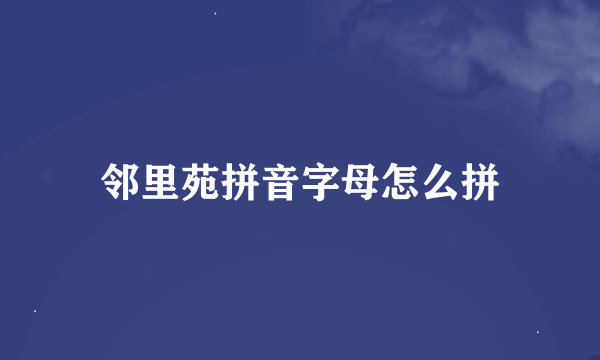 邻里苑拼音字母怎么拼